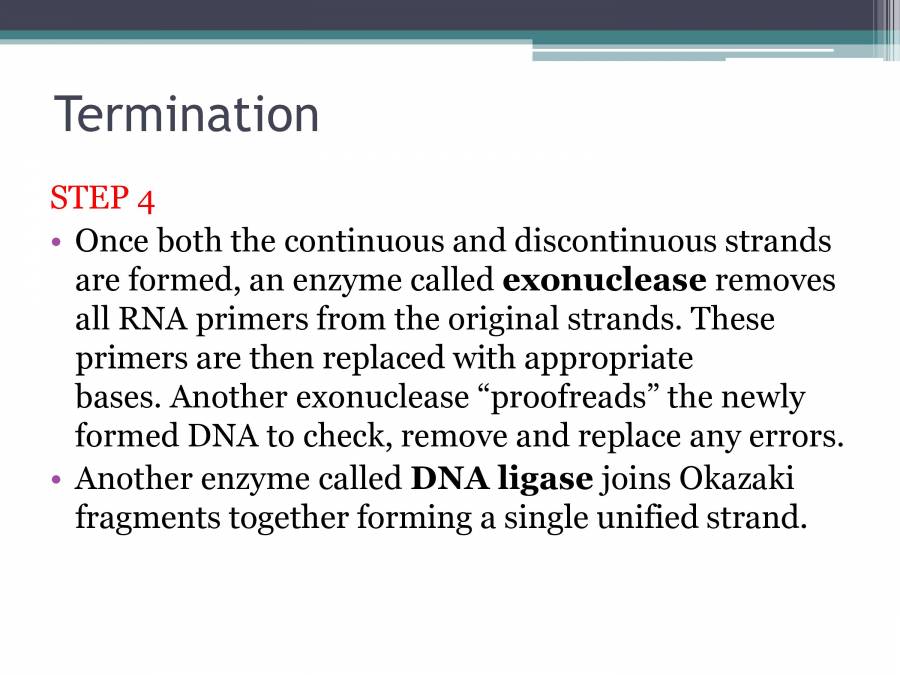 Termination

STEP 4

• Once both the continuous and discontinuous strands are formed, an enzyme called **exonuclease** removes all RNA primers from the original strands. These primers are then replaced with appropriate bases. Another exonuclease “proofreads” the newly formed DNA to check, remove and replace any errors.
• Another enzyme called **DNA ligase** joins Okazaki fragments together forming a single unified strand.